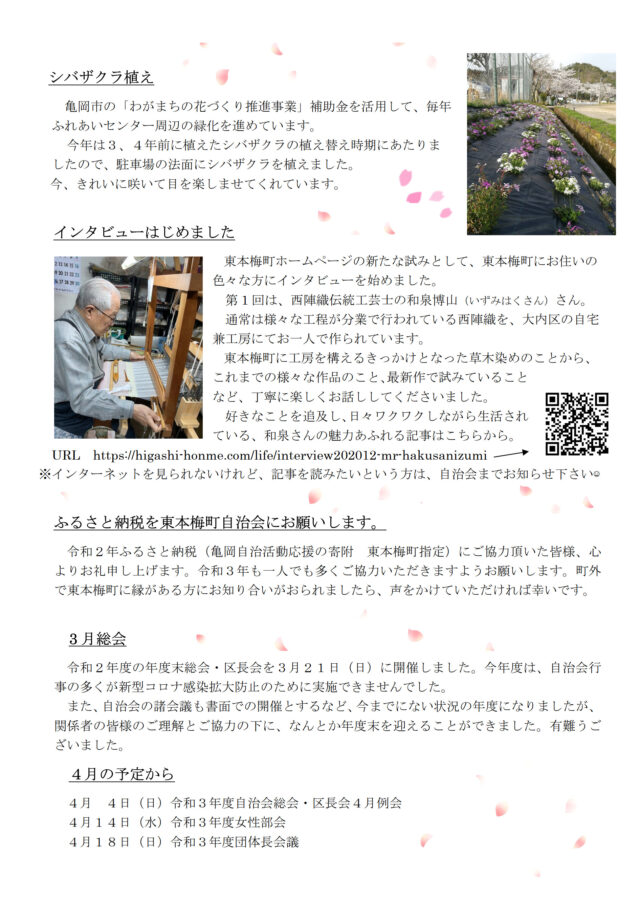 シバザクラ植え

亀岡市の「わがまちの花づくり推進事業」補助金を活用して、毎年ふれあいセンター周辺の緑化を進めています。

今年は３、４年前に植えたシバザクラの植え替え時期にあたりましたので、駐車場の法面にシバザクラを植えました。
今、きれいに咲いて目を楽しませてくれています。

インタビューはじめました

東本梅町ホームページの新たな試みとして、東本梅町にお住いの色々な方にインタビューを始めました。

第１回は、西陣織伝統工芸士の和泉博山（いずみはくさん）さん。

通常は様々な工程が分業で行われている西陣織を、大内区の自宅兼工房にてお一人で作られています。

東本梅町に工房を構えるきっかけとなった草木染めのことから、これまでの様々な作品のこと、最新作で試みていることなど、丁寧に楽しくお話ししてくださいました。

好きなことを追及し、日々ワクワクしながら生活されている、和泉さんの魅力あふれる記事はこちらから。

URL　https://higashi-honme.com/life/interview202012-mr-hakusanizumi
※インターネットを見られないけれど、記事を読みたいという方は、自治会までお知らせ下さい。

ふるさと納税を東本梅町自治会にお願いします。

令和２年ふるさと納税（亀岡自治活動応援の寄附　東本梅町指定）にご協力頂いた皆様、心よりお礼申し上げます。令和３年も一人でも多くご協力いただきますようお願いします。町外で東本梅町に縁がある方にお知り合いがおられましたら、声をかけていただければ幸いです。

３月総会

令和２年度の年度末総会・区長会を３月２１日（日）に開催しました。今年度は、自治会行事の多くが新型コロナ感染拡大防止のために実施できませんでした。

また、自治会の諸会議も書面での開催とするなど、今までにない状況の年度になりましたが、関係者の皆様のご理解とご協力の下に、なんとか年度末を迎えることができました。有難うございました。

４月の予定から

４月　４日（日）令和３年度自治会総会・区長会４月例会
４月１４日（水）令和３年度女性部会
４月１８日（日）令和３年度団体長会議